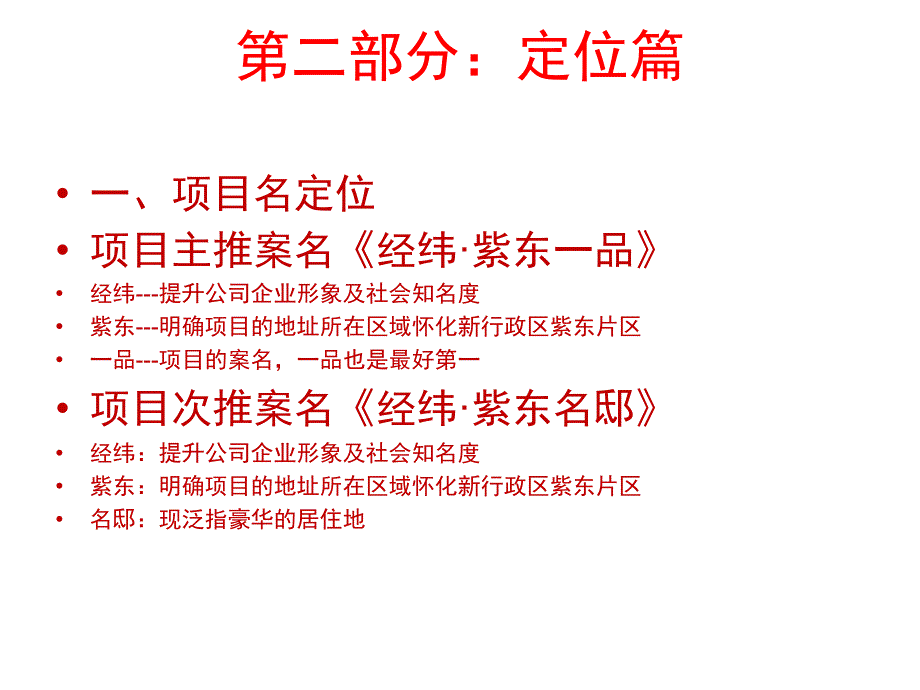 第二部分：定位篇

• 一、项目名定位
• 项目主推案名《经纬·紫东一品》
• 经纬---提升公司企业形象及社会知名度
• 紫东---明确项目的地址所在区域怀化新行政区紫东片区
• 一品---项目的案名，一品也是最好第一
• 项目次推案名《经纬·紫东名邸》
• 经纬：提升公司企业形象及社会知名度
• 紫东：明确项目的地址所在区域怀化新行政区紫东片区
• 名邸：现泛指豪华的居住地